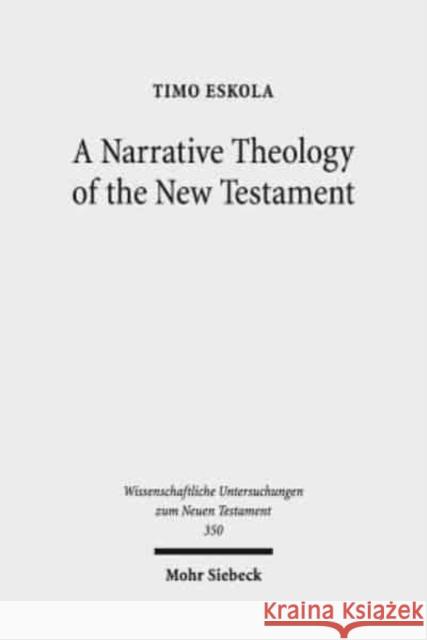 TIMO ESKOLA

A Narrative Theology of the New Testament

Wissenschaftliche Untersuchungen zum Neuen Testament
350

Mohr Siebeck

KRAINA KSIĄŻEK